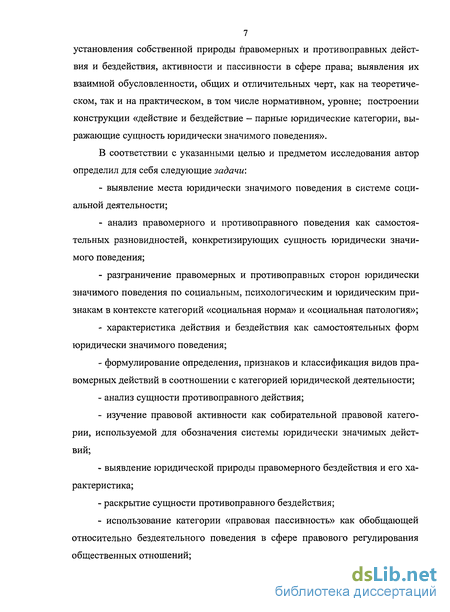 7

установления собственной природы правомерных и противоправных действия и бездействия, активности и пассивности в сфере права; выявления их взаимной обусловленности, общих и отличительных черт, как на теоретическом, так и на практическом, в том числе нормативном, уровне; построении конструкции «действие и бездействие – парные юридические категории, выражающие сущность юридически значимого поведения».

В соответствии с указанными целью и предметом исследования автор определил для себя следующие задачи:

- выявление места юридически значимого поведения в системе социальной деятельности;

- анализ правомерного и противоправного поведения как самостоятельных разновидностей, конкретизирующих сущность юридически значимого поведения;

- разграничение правомерных и противоправных сторон юридически значимого поведения по социальным, психологическим и юридическим признакам в контексте категорий «социальная норма» и «социальная патология»;

- характеристика действия и бездействия как самостоятельных форм юридически значимого поведения;

- формулирование определения, признаков и классификация видов правомерных действий в соотношении с категорией юридической деятельности;

- анализ сущности противоправного действия;

- изучение правовой активности как собирательной правовой категории, используемой для обозначения системы юридически значимых действий;

- выявление юридической природы правомерного бездействия и его характеристика;

- раскрытие сущности противоправного бездействия;

- использование категории «правовая пассивность» как обобщающей относительно бездеятельного поведения в сфере правового регулирования общественных отношений;

dsLib.net
библиотека диссертаций